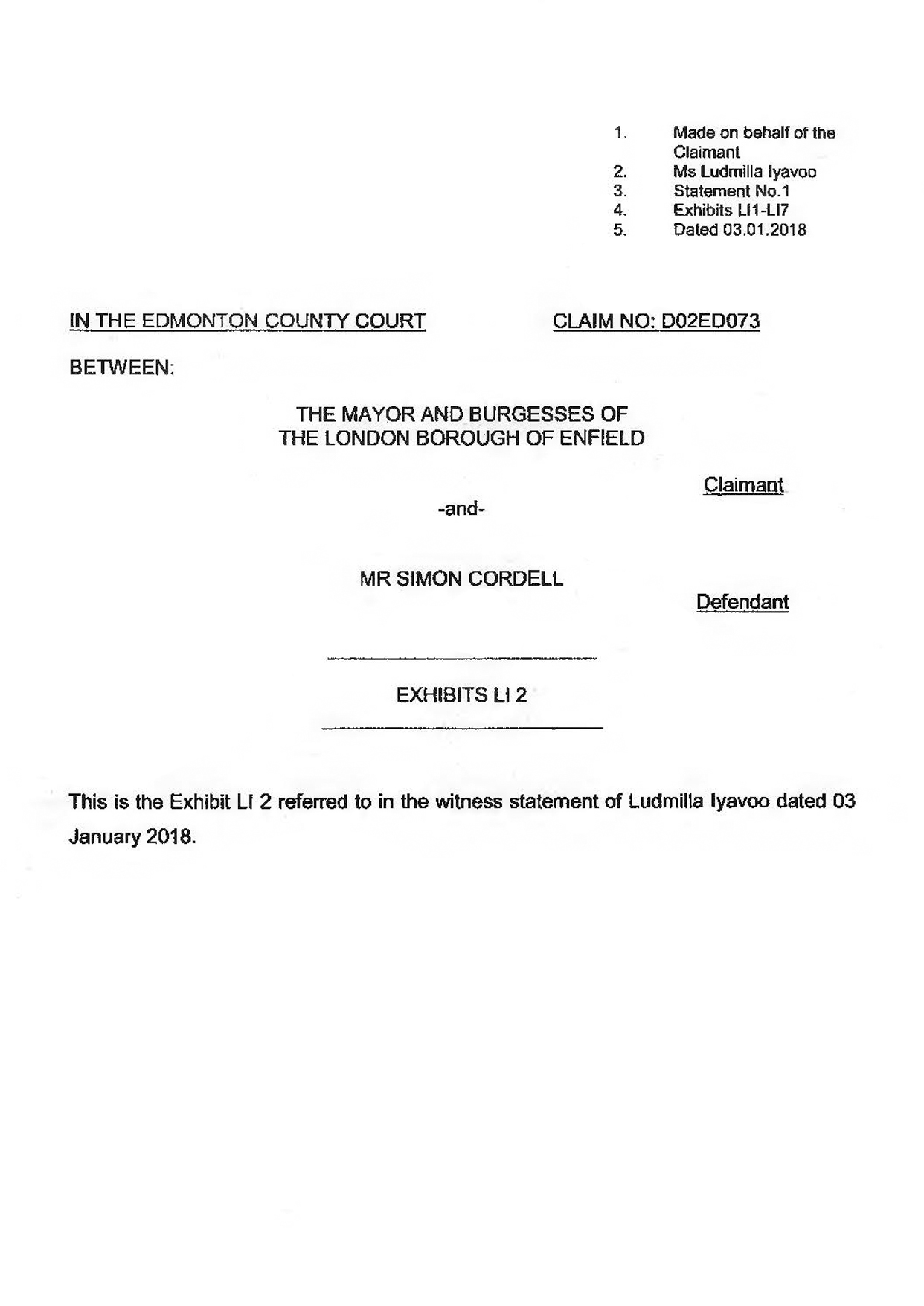 1. Made on behalf of the Claimant
2. Ms Ludmilla Iyavoo
3. Statement No.1
4. Exhibits LI1-LI7
5. Dated 03.01.2018

IN THE EDMONTON COUNTY COURT

CLAIM NO: D02ED073

BETWEEN:

THE MAYOR AND BURGESSES OF THE LONDON BOROUGH OF ENFIELD

Claimant

-and-

MR SIMON CORDELL

Defendant

EXHIBITS LI 2

This is the Exhibit LI 2 referred to in the witness statement of Ludmilla Iyavoo dated 03 January 2018.